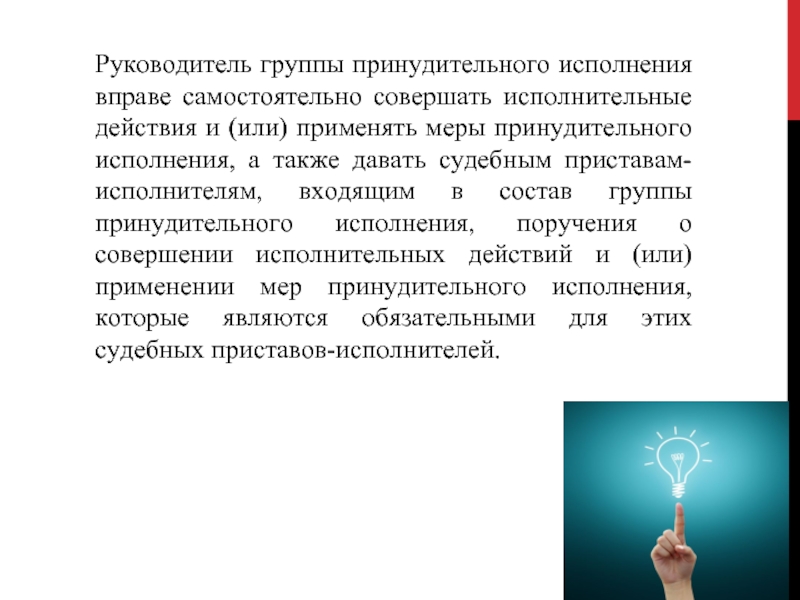 Руководитель группы принудительного исполнения вправе самостоятельно совершать исполнительные действия и (или) применять меры принудительного исполнения, а также давать судебным приставам-исполнителям, входящим в состав группы принудительного исполнения, поручения о совершении исполнительных действий и (или) применении мер принудительного исполнения, которые являются обязательными для этих судебных приставов-исполнителей.